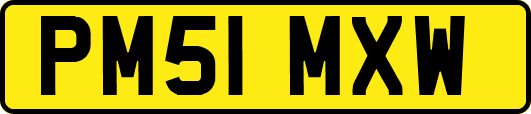 PM51 MXW